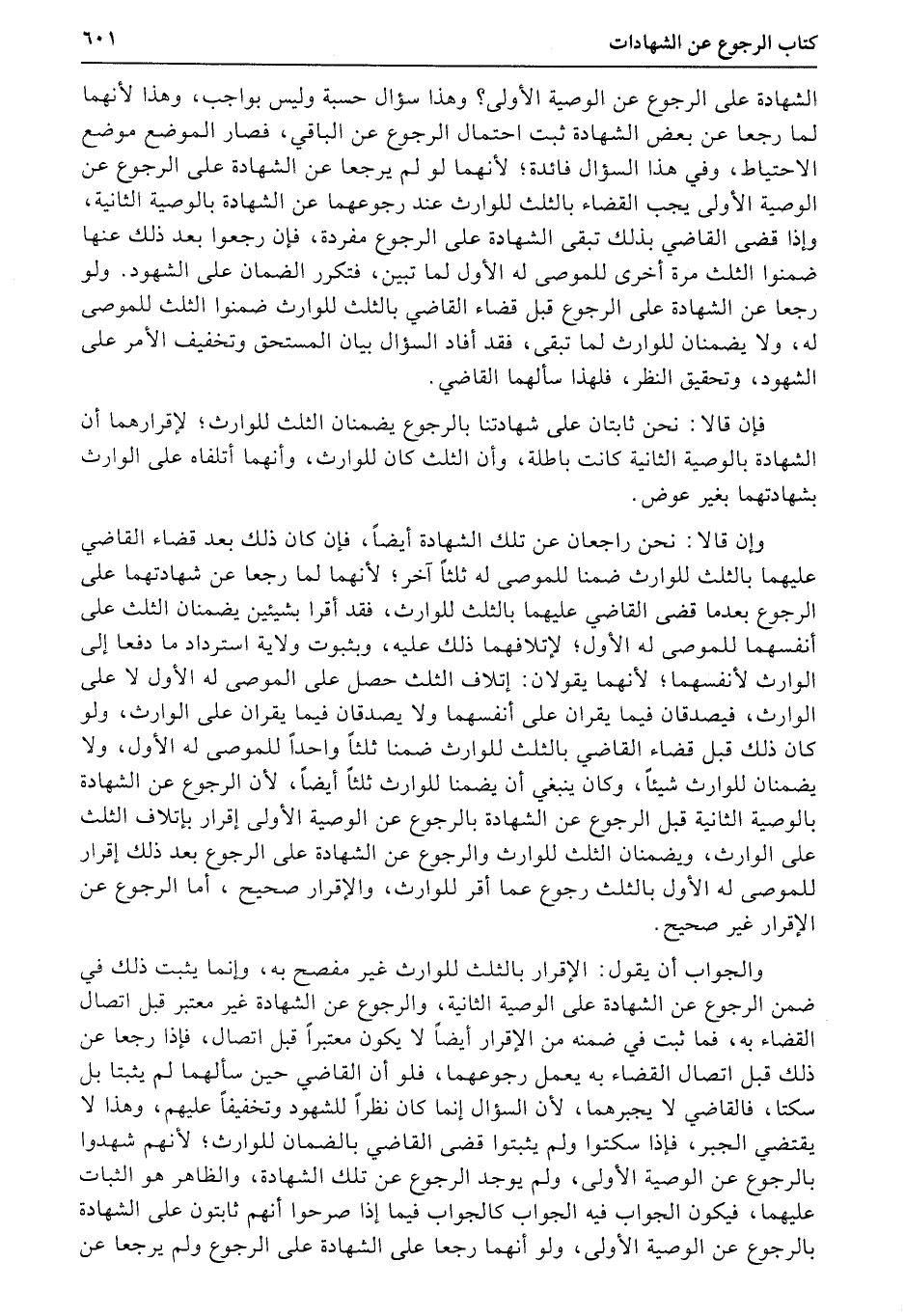 كتاب الرجوع عن الشهادات ٦٠١

الشهادة على الرجوع عن الوصية الأولى؟ وهذا سؤال حسبة وليس بواجب، وهذا لأنهما لما رجعا عن بعض الشهادة ثبت احتمال الرجوع عن الباقي، فصار الموضع موضع الاحتياط، وفي هذا السؤال فائدة؛ لأنهما لو لم يرجعا عن الشهادة على الرجوع عن الوصية الأولى يجب القضاء بالثلث للوارث عند رجوعهما عن الشهادة بالوصية الثانية، وإذا قضى القاضي بذلك تبقى الشهادة على الرجوع مفردة، فإن رجعوا بعد ذلك عنها ضمنوا الثلث مرة أخرى للموصى له الأول لما تبين، فتكرر الضمان على الشهود. ولو رجعا عن الشهادة على الرجوع قبل قضاء القاضي بالثلث للوارث ضمنوا الثلث للموصى له، ولا يضمنان للوارث لما تبقى، فقد أفاد السؤال بيان المستحق وتخفيف الأمر على الشهود، وتحقيق النظر، فلهذا سألهما القاضي.

فإن قالا: نحن ثابتان على شهادتنا بالرجوع يضمنان الثلث للوارث؛ لإقرارهما أن الشهادة بالوصية الثانية كانت باطلة، وأن الثلث كان للوارث، وأنهما أتلفاه على الوارث بشهادتهما بغير عوض.

وإن قالا: نحن راجعان عن تلك الشهادة أيضاً، فإن كان ذلك بعد قضاء القاضي عليهما بالثلث للوارث ضمنا للموصى له ثلثاً آخر؛ لأنهما لما رجعا عن شهادتهما على الرجوع بعدما قضى القاضي عليهما بالثلث للوارث، فقد أقرا بشيئين يضمنان الثلث على أنفسهما للموصى له الأول؛ لإتلافهما ذلك عليه، وبثبوت ولاية استرداد ما دفعا إلى الوارث لأنفسهما؛ لأنهما يقولان: إتلاف الثلث حصل على الموصى له الأول لا على الوارث، فيصدقان فيما يقران على أنفسهما ولا يصدقان فيما يقران على الوارث، ولو كان ذلك قبل قضاء القاضي بالثلث للوارث ضمنا ثلثاً واحداً للموصى له الأول، ولا يضمنان للوارث شيئاً، وكان ينبغي أن يضمنا للوارث ثلثاً أيضاً، لأن الرجوع عن الشهادة بالوصية الثانية قبل الرجوع عن الشهادة بالرجوع عن الوصية الأولى إقرار بإتلاف الثلث على الوارث، ويضمنان الثلث للوارث والرجوع عن الشهادة على الرجوع بعد ذلك إقرار للموصى له الأول بالثلث رجوع عما أقر للوارث، والإقرار صحيح ، أما الرجوع عن الإقرار غير صحيح.

والجواب أن يقول: الإقرار بالثلث للوارث غير مفصح به، وإنما يثبت ذلك في ضمن الرجوع عن الشهادة على الوصية الثانية، والرجوع عن الشهادة غير معتبر قبل اتصال القضاء به، فما ثبت في ضمنه من الإقرار أيضاً لا يكون معتبراً قبل اتصال، فإذا رجعا عن ذلك قبل اتصال القضاء به يعمل رجوعهما، فلو أن القاضي حين سألهما لم يثبتا بل سكتا، فالقاضي لا يجبرهما، لأن السؤال إنما كان نظراً للشهود وتخفيفاً عليهم، وهذا لا يقتضي الجبر، فإذا سكتوا ولم يثبتوا قضى القاضي بالضمان للوارث؛ لأنهم شهدوا بالرجوع عن الوصية الأولى، ولم يوجد الرجوع عن تلك الشهادة، والظاهر هو الثبات عليهما، فيكون الجواب فيه الجواب كالجواب فيما إذا صرحوا أنهم ثابتون على الشهادة بالرجوع عن الوصية الأولى، ولو أنهما رجعا على الشهادة على الرجوع ولم يرجعا عن